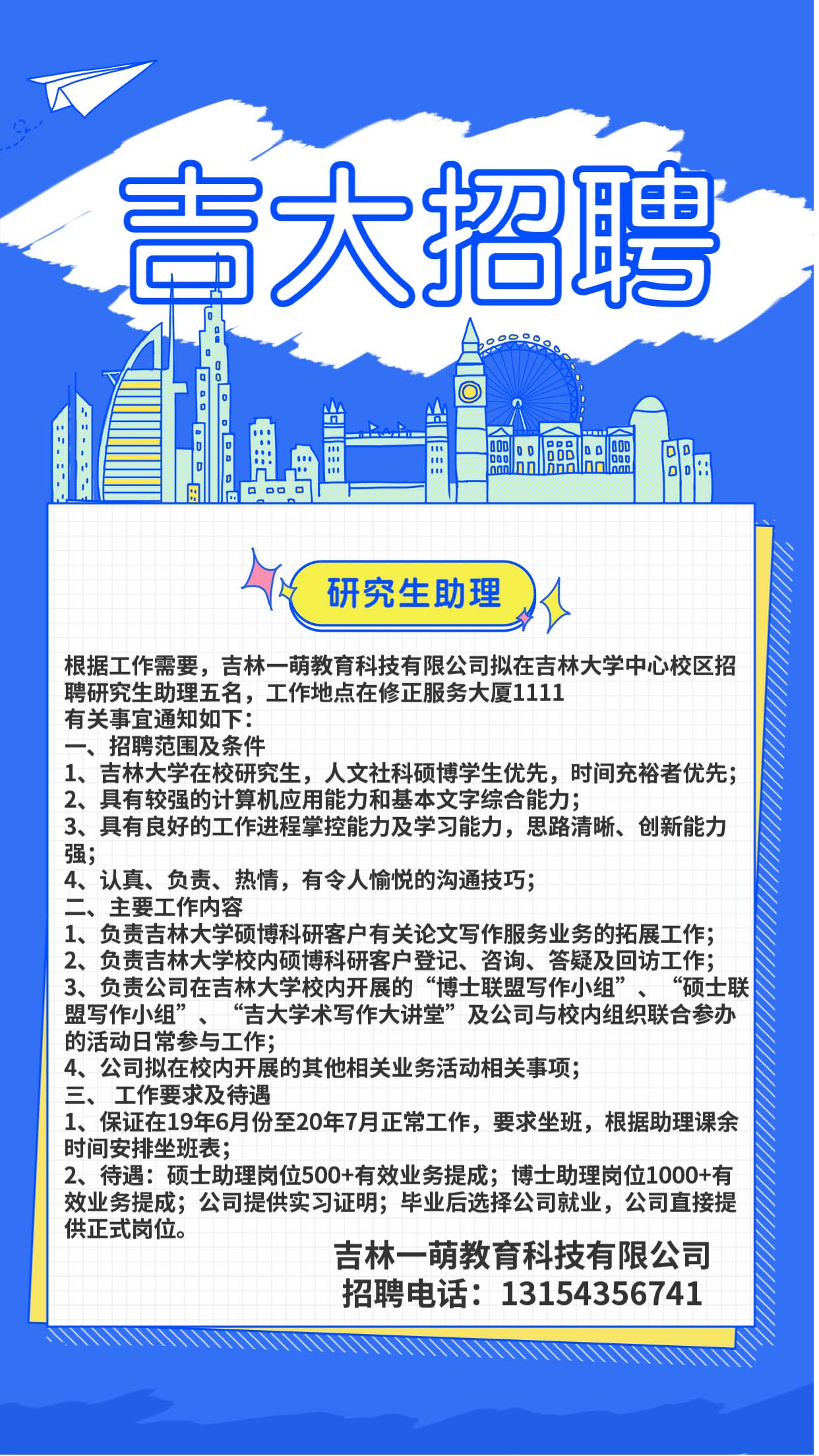 吉大招聘

研究生助理

根据工作需要，吉林一萌教育科技有限公司拟在吉林大学中心校区招聘研究生助理五名，工作地点在修正服务大厦1111
有关事宜通知如下：
一、招聘范围及条件
1、吉林大学在校研究生，人文社科硕博学生优先，时间充裕者优先；
2、具有较强的计算机应用能力和基本文字综合能力；
3、具有良好的工作进程掌控能力及学习能力，思路清晰、创新能力强；
4、认真、负责、热情，有令人愉悦的沟通技巧；
二、主要工作内容
1、负责吉林大学硕博科研客户有关论文写作服务业务的拓展工作；
2、负责吉林大学校内硕博科研客户登记、咨询、答疑及回访工作；
3、负责公司在吉林大学校内开展的“博士联盟写作小组”、“硕士联盟写作小组”、“吉大学术写作大讲堂”及公司与校内组织联合参办的活动日常参与工作；
4、公司拟在校内开展的其他相关业务活动相关事项；
三、 工作要求及待遇
1、保证在19年6月份至20年7月正常工作，要求坐班，根据助理课余时间安排坐班表；
2、待遇：硕士助理岗位500+有效业务提成；博士助理岗位1000+有效业务提成；公司提供实习证明；毕业后选择公司就业，公司直接提供正式岗位。

吉林一萌教育科技有限公司
招聘电话：13154356741